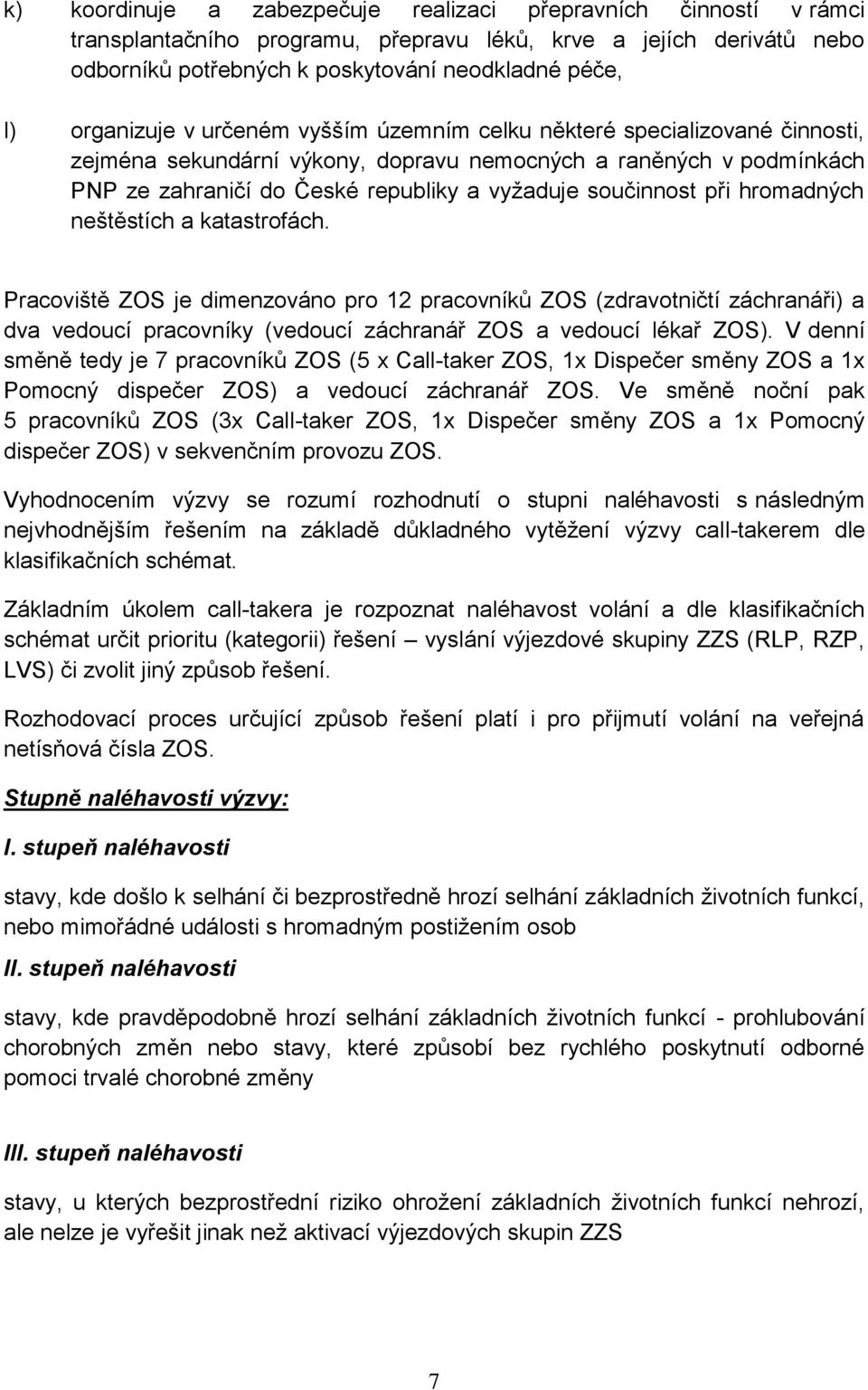 k) koordinuje a zabezpečuje realizaci přepravních činností v rámci transplantačního programu, přepravu léků, krve a jejích derivátů nebo odborníků potřebných k poskytování neodkladné péče,

l) organizuje v určeném vyšším územním celku některé specializované činnosti, zejména sekundární výkony, dopravu nemocných a raněných v podmínkách PNP ze zahraničí do České republiky a vyžaduje součinnost při hromadných neštěstích a katastrofách.

Pracoviště ZOS je dimenzováno pro 12 pracovníků ZOS (zdravotničtí záchranáři) a dva vedoucí pracovníky (vedoucí záchranář ZOS a vedoucí lékař ZOS). V denní směně tedy je 7 pracovníků ZOS (5 x Call-taker ZOS, 1x Dispečer směny ZOS a 1x Pomocný dispečer ZOS) a vedoucí záchranář ZOS. Ve směně noční pak 5 pracovníků ZOS (3x Call-taker ZOS, 1x Dispečer směny ZOS a 1x Pomocný dispečer ZOS) v sekvenčním provozu ZOS.

Vyhodnocením výzvy se rozumí rozhodnutí o stupni naléhavosti s následným nejvhodnějším řešením na základě důkladného vytěžení výzvy call-takerem dle klasifikačních schémat.

Základním úkolem call-takera je rozpoznat naléhavost volání a dle klasifikačních schémat určit prioritu (kategorii) řešení – vyslání výjezdové skupiny ZZS (RLP, RZP, LVS) či zvolit jiný způsob řešení.

Rozhodovací proces určující způsob řešení platí i pro přijmutí volání na veřejná netísňová čísla ZOS.

Stupně naléhavosti výzvy:

I. stupeň naléhavosti

stavy, kde došlo k selhání či bezprostředně hrozí selhání základních životních funkcí, nebo mimořádné události s hromadným postižením osob

II. stupeň naléhavosti

stavy, kde pravděpodobně hrozí selhání základních životních funkcí - prohlubování chorobných změn nebo stavy, které způsobí bez rychlého poskytnutí odborné pomoci trvalé chorobné změny

III. stupeň naléhavosti

stavy, u kterých bezprostřední riziko ohrožení základních životních funkcí nehrozí, ale nelze je vyřešit jinak než aktivací výjezdových skupin ZZS

7